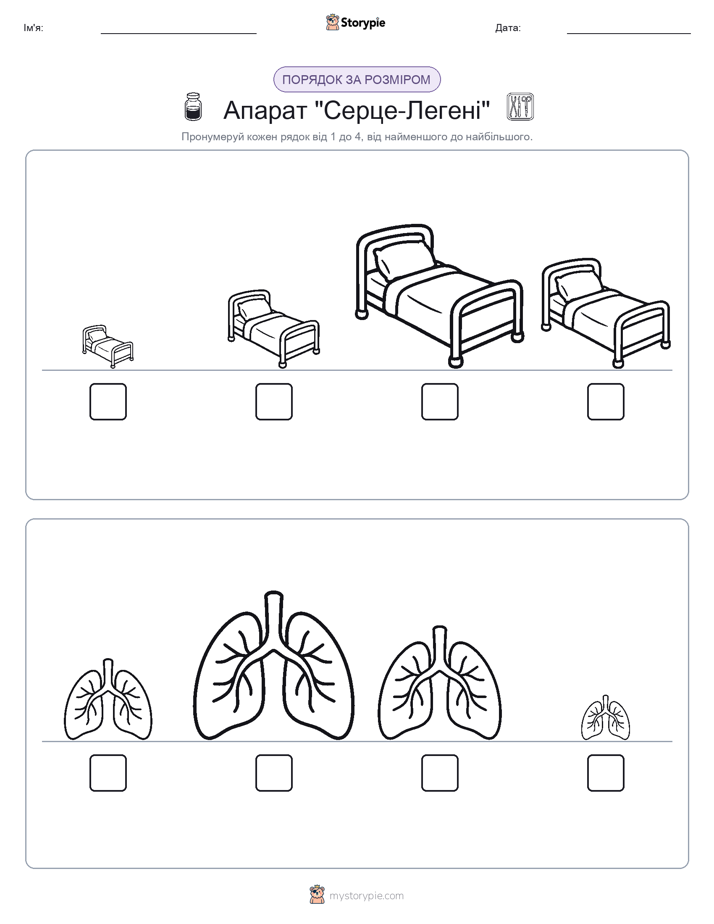 Ім'я: ____ Storypie Дата: ____

ПОРЯДОК ЗА РОЗМІРОМ

Апарат "Серце-Легені"

Пронумеруй кожен рядок від 1 до 4, від найменшого до найбільшого.

☐ ☐ ☐ ☐

☐ ☐ ☐ ☐

mystorypie.com